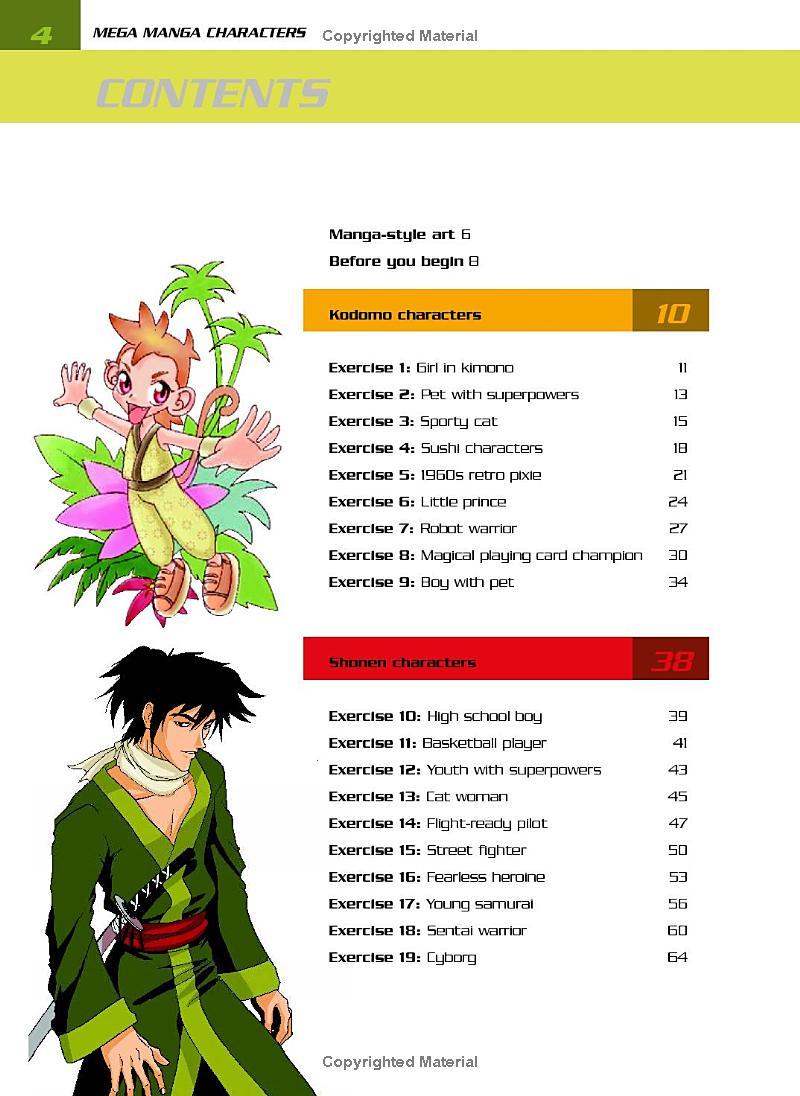 4 MEGA MANGA CHARACTERS Copyrighted Material

CONTENTS

Manga-style art 6
Before you begin 8

Kodomo characters 10

Exercise 1: Girl in kimono 11
Exercise 2: Pet with superpowers 13
Exercise 3: Sporty cat 15
Exercise 4: Sushi characters 18
Exercise 5: 1960s retro pixie 21
Exercise 6: Little prince 24
Exercise 7: Robot warrior 27
Exercise 8: Magical playing card champion 30
Exercise 9: Boy with pet 34

Shonen characters 38

Exercise 10: High school boy 39
Exercise 11: Basketball player 41
Exercise 12: Youth with superpowers 43
Exercise 13: Cat woman 45
Exercise 14: Flight-ready pilot 47
Exercise 15: Street fighter 50
Exercise 16: Fearless heroine 53
Exercise 17: Young samurai 56
Exercise 18: Sentai warrior 60
Exercise 19: Cyborg 64

Copyrighted Material